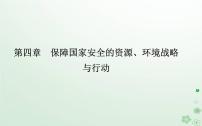 第四章　保障国家安全的资源、环境战略与行动